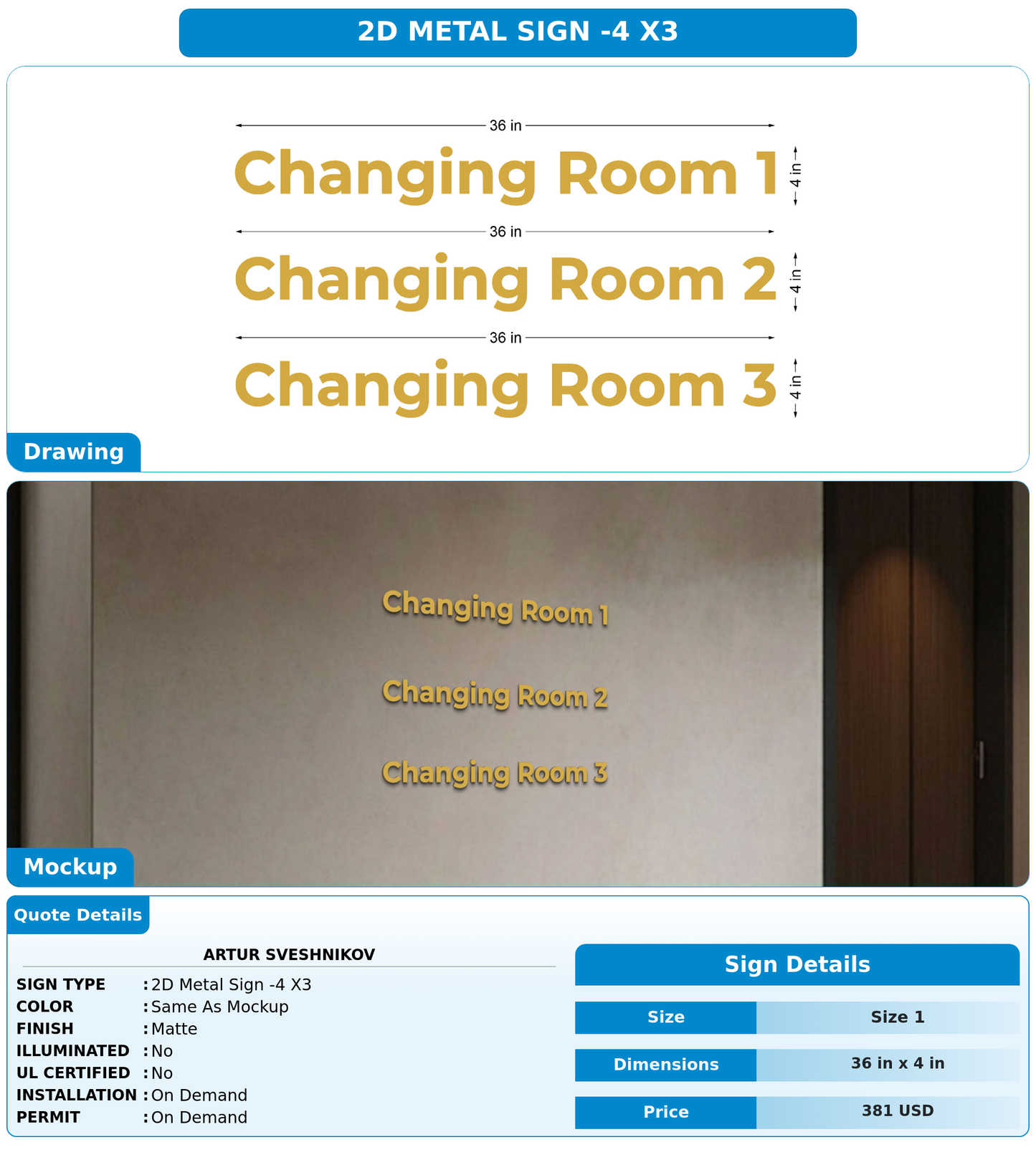 2D METAL SIGN -4 X3

36 in
Changing Room 1
4 in

36 in
Changing Room 2
4 in

36 in
Changing Room 3
4 in

Drawing

Changing Room 1
Changing Room 2
Changing Room 3

Mockup

Quote Details

ARTUR SVESHNIKOV

SIGN TYPE : 2D Metal Sign -4 X3
COLOR : Same As Mockup
FINISH : Matte
ILLUMINATED : No
UL CERTIFIED : No
INSTALLATION : On Demand
PERMIT : On Demand

Sign Details

| Size | Size 1 |
|---|---|
| Dimensions | 36 in x 4 in |
| Price | 381 USD |